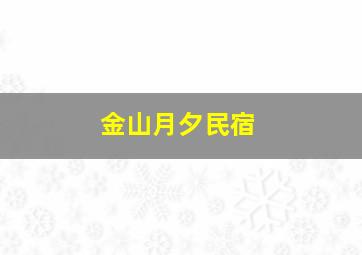 金山月夕民宿